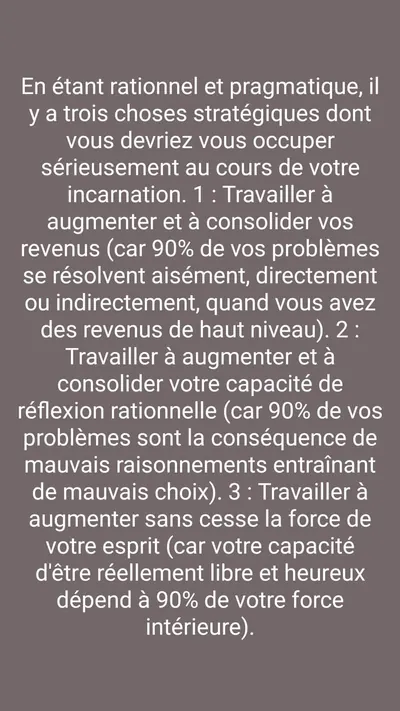 En étant rationnel et pragmatique, il y a trois choses stratégiques dont vous devriez vous occuper sérieusement au cours de votre incarnation. 1 : Travailler à augmenter et à consolider vos revenus (car 90% de vos problèmes se résolvent aisément, directement ou indirectement, quand vous avez des revenus de haut niveau). 2 : Travailler à augmenter et à consolider votre capacité de réflexion rationnelle (car 90% de vos problèmes sont la conséquence de mauvais raisonnements entraînant de mauvais choix). 3 : Travailler à augmenter sans cesse la force de votre esprit (car votre capacité d'être réellement libre et heureux dépend à 90% de votre force intérieure).